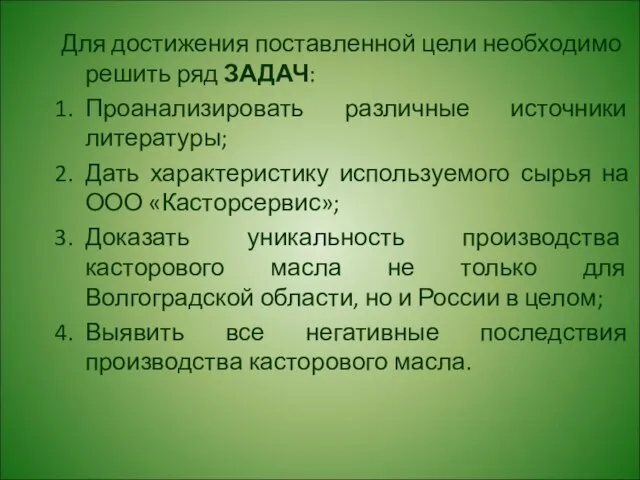 Для достижения поставленной цели необходимо решить ряд ЗАДАЧ:

1. Проанализировать различные источники литературы;
2. Дать характеристику используемого сырья на ООО «Касторсервис»;
3. Доказать уникальность производства касторового масла не только для Волгоградской области, но и России в целом;
4. Выявить все негативные последствия производства касторового масла.